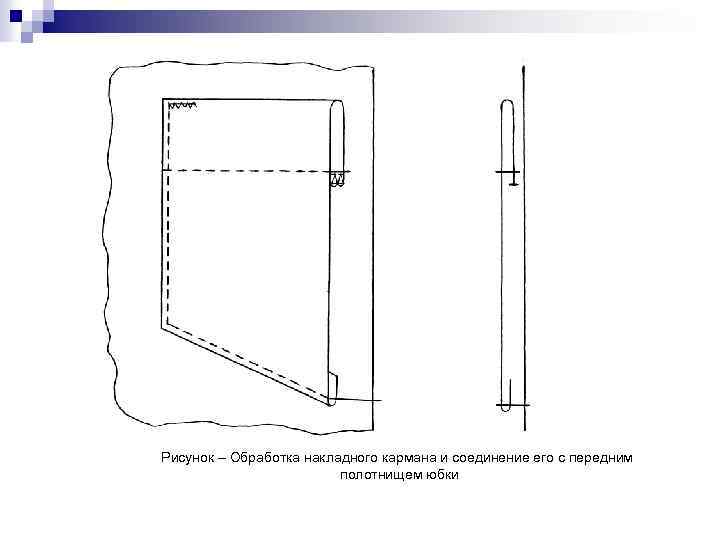 Рисунок – Обработка накладного кармана и соединение его с передним полотнищем юбки